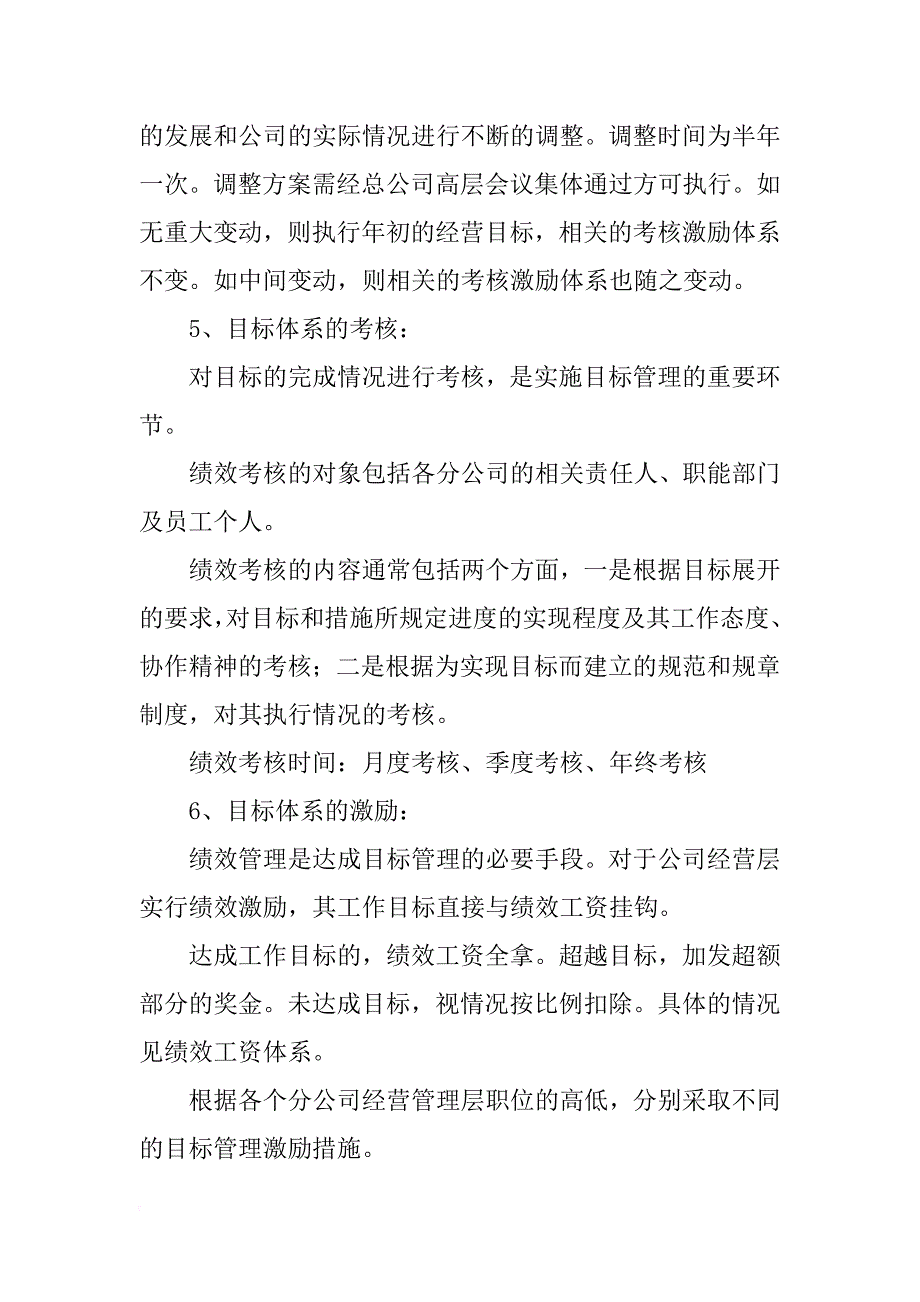 的发展和公司的实际情况进行不断的调整。调整时间为半年一次。调整方案需经总公司高层会议集体通过方可执行。如无重大变动，则执行年初的经营目标，相关的考核激励体系不变。如中间变动，则相关的考核激励体系也随之变动。

5、目标体系的考核：

对目标的完成情况进行考核，是实施目标管理的重要环节。

绩效考核的对象包括各分公司的相关责任人、职能部门及员工个人。

绩效考核的内容通常包括两个方面，一是根据目标展开的要求，对目标和措施所规定进度的实现程度及其工作态度、协作精神的考核；二是根据为实现目标而建立的规范和规章制度，对其执行情况的考核。

绩效考核时间：月度考核、季度考核、年终考核

6、目标体系的激励：

绩效管理是达成目标管理的必要手段。对于公司经营层实行绩效激励，其工作目标直接与绩效工资挂钩。

达成工作目标的，绩效工资全拿。超越目标，加发超额部分的奖金。未达成目标，视情况按比例扣除。具体的情况见绩效工资体系。

根据各个分公司经营管理层职位的高低，分别采取不同的目标管理激励措施。